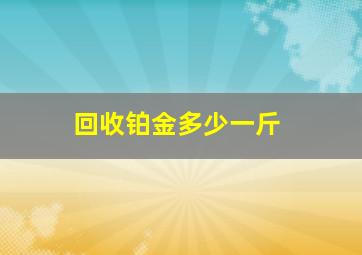 回收铂金多少一斤